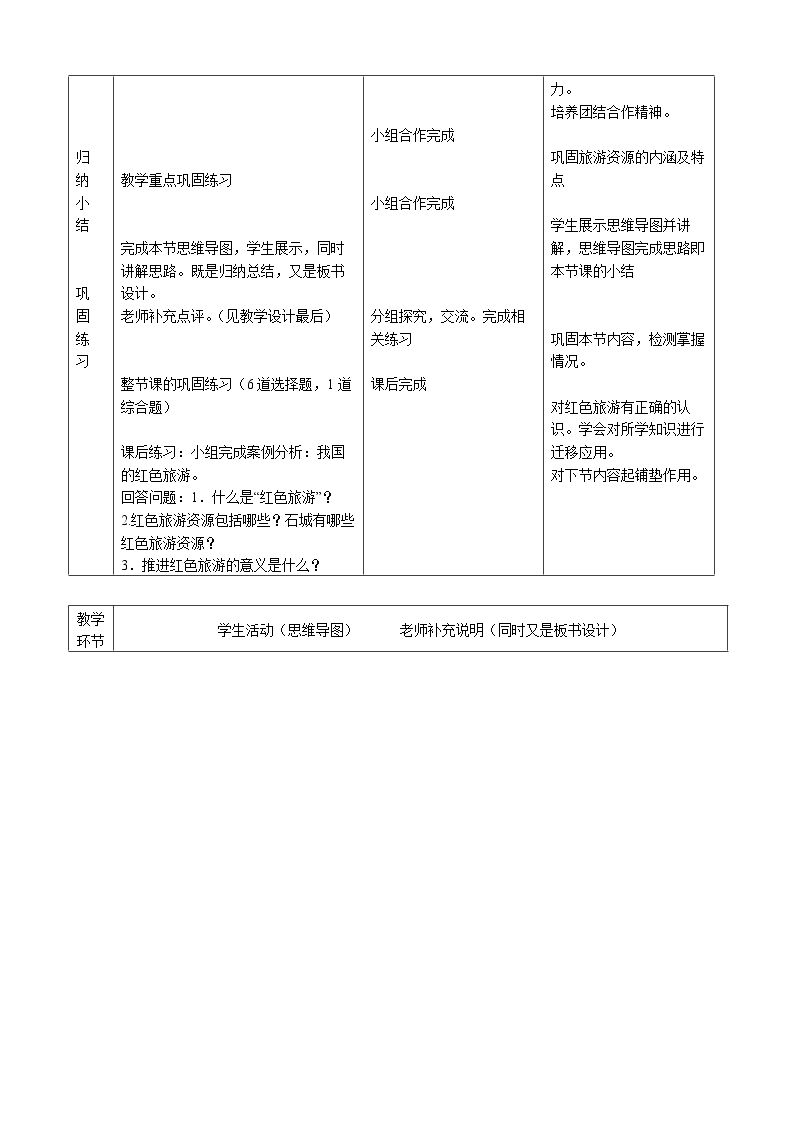 | 归纳小结 巩固练习 | 教学重点巩固练习 完成本节思维导图，学生展示，同时讲解思路。既是归纳总结，又是板书设计。 老师补充点评。（见教学设计最后） 整节课的巩固练习（6道选择题，1道综合题） 课后练习：小组完成案例分析：我国的红色旅游。 回答问题：1．什么是“红色旅游”？ 2红色旅游资源包括哪些？石城有哪些红色旅游资源？ 3．推进红色旅游的意义是什么？ | 小组合作完成 小组合作完成 分组探究，交流。完成相关练习 课后完成 | 力。 培养团结合作精神。 巩固旅游资源的内涵及特点 学生展示思维导图并讲解，思维导图完成思路即本节课的小结 巩固本节内容，检测掌握情况。 对红色旅游有正确的认识。学会对所学知识进行迁移应用。 对下节内容起铺垫作用。 |
|---|---|---|---|

| 教学环节 | 学生活动（思维导图） 老师补充说明（同时又是板书设计） |
|---|---|